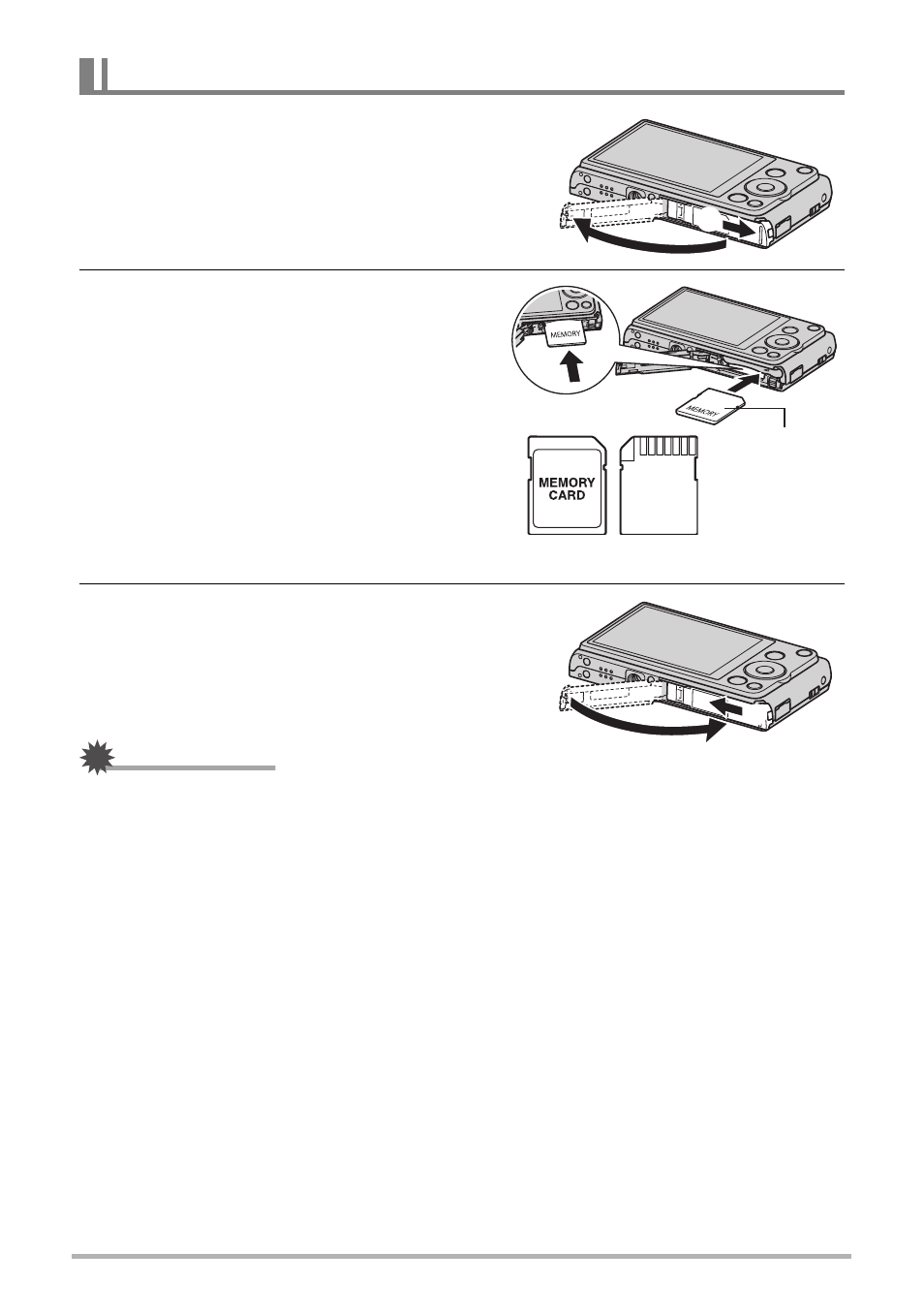 MEMORY

MEMORY

MEMORY CARD